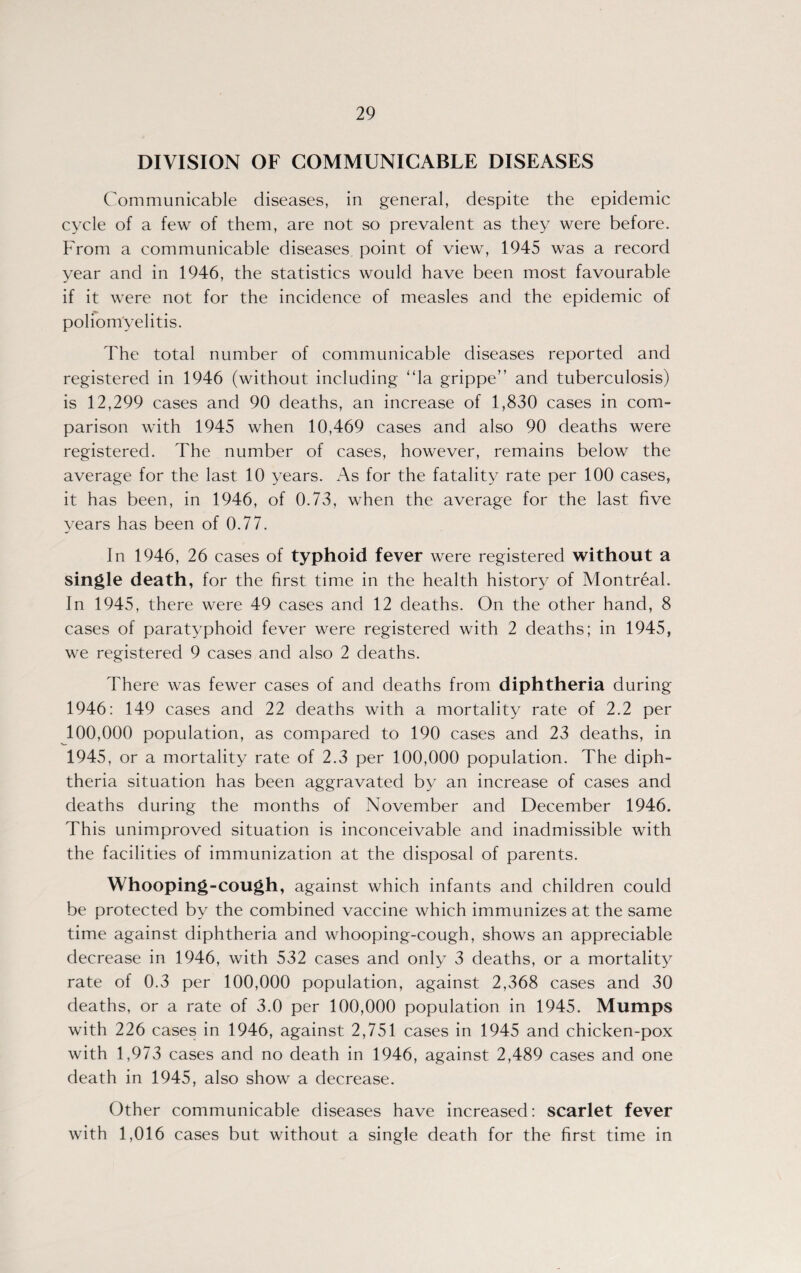 29

DIVISION OF COMMUNICABLE DISEASES

Communicable diseases, in general, despite the epidemic cycle of a few of them, are not so prevalent as they were before. From a communicable diseases point of view, 1945 was a record year and in 1946, the statistics would have been most favourable if it were not for the incidence of measles and the epidemic of poliomyelitis.

The total number of communicable diseases reported and registered in 1946 (without including "la grippe" and tuberculosis) is 12,299 cases and 90 deaths, an increase of 1,830 cases in comparison with 1945 when 10,469 cases and also 90 deaths were registered. The number of cases, however, remains below the average for the last 10 years. As for the fatality rate per 100 cases, it has been, in 1946, of 0.73, when the average for the last five years has been of 0.77.

In 1946, 26 cases of typhoid fever were registered without a single death, for the first time in the health history of Montréal. In 1945, there were 49 cases and 12 deaths. On the other hand, 8 cases of paratyphoid fever were registered with 2 deaths; in 1945, we registered 9 cases and also 2 deaths.

There was fewer cases of and deaths from diphtheria during 1946: 149 cases and 22 deaths with a mortality rate of 2.2 per 100,000 population, as compared to 190 cases and 23 deaths, in 1945, or a mortality rate of 2.3 per 100,000 population. The diphtheria situation has been aggravated by an increase of cases and deaths during the months of November and December 1946. This unimproved situation is inconceivable and inadmissible with the facilities of immunization at the disposal of parents.

Whooping-cough, against which infants and children could be protected by the combined vaccine which immunizes at the same time against diphtheria and whooping-cough, shows an appreciable decrease in 1946, with 532 cases and only 3 deaths, or a mortality rate of 0.3 per 100,000 population, against 2,368 cases and 30 deaths, or a rate of 3.0 per 100,000 population in 1945. Mumps with 226 cases in 1946, against 2,751 cases in 1945 and chicken-pox with 1,973 cases and no death in 1946, against 2,489 cases and one death in 1945, also show a decrease.

Other communicable diseases have increased: scarlet fever with 1,016 cases but without a single death for the first time in